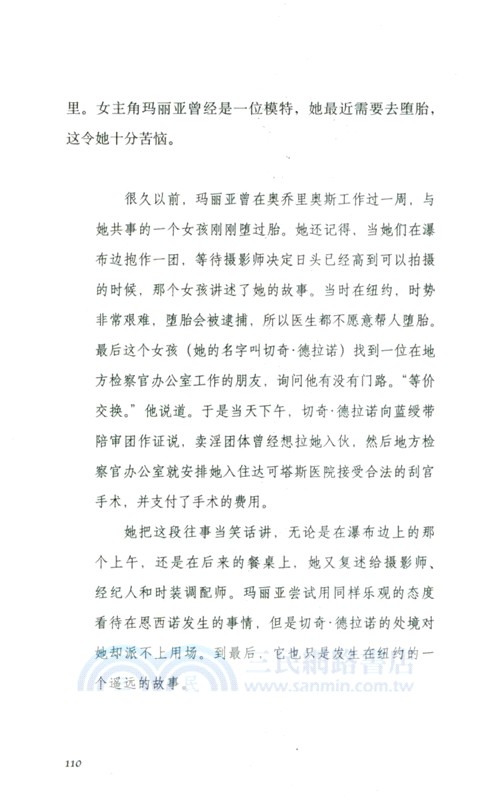 里。女主角玛丽亚曾经是一位模特，她最近需要去堕胎，这令她十分苦恼。

很久以前，玛丽亚曾在奥乔里奥斯工作过一周，与她共事的一个女孩刚刚堕过胎。她还记得，当她们在瀑布边抱作一团，等待摄影师决定日头已经高到可以拍摄的时候，那个女孩讲述了她的故事。当时在纽约，时势非常艰难，堕胎会被逮捕，所以医生都不愿意帮人堕胎。最后这个女孩（她的名字叫切奇·德拉诺）找到一位在地方检察官办公室工作的朋友，询问他有没有门路。“等价交换。”他说道。于是当天下午，切奇·德拉诺向蓝绶带陪审团作证说，卖淫团体曾经想拉她入伙，然后地方检察官办公室就安排她入住达可塔斯医院接受合法的刮宫手术，并支付了手术的费用。

她把这段往事当笑话讲，无论是在瀑布边上的那个上午，还是在后来的餐桌上，她又复述给摄影师、经纪人和时装调配师。玛丽亚尝试用同样乐观的态度看待在恩西诺发生的事情，但是切奇·德拉诺的处境对她却派不上用场。到最后，它也只是发生在纽约的一个遥远的故事。

三民網路書店
www.sanmin.com.tw

110